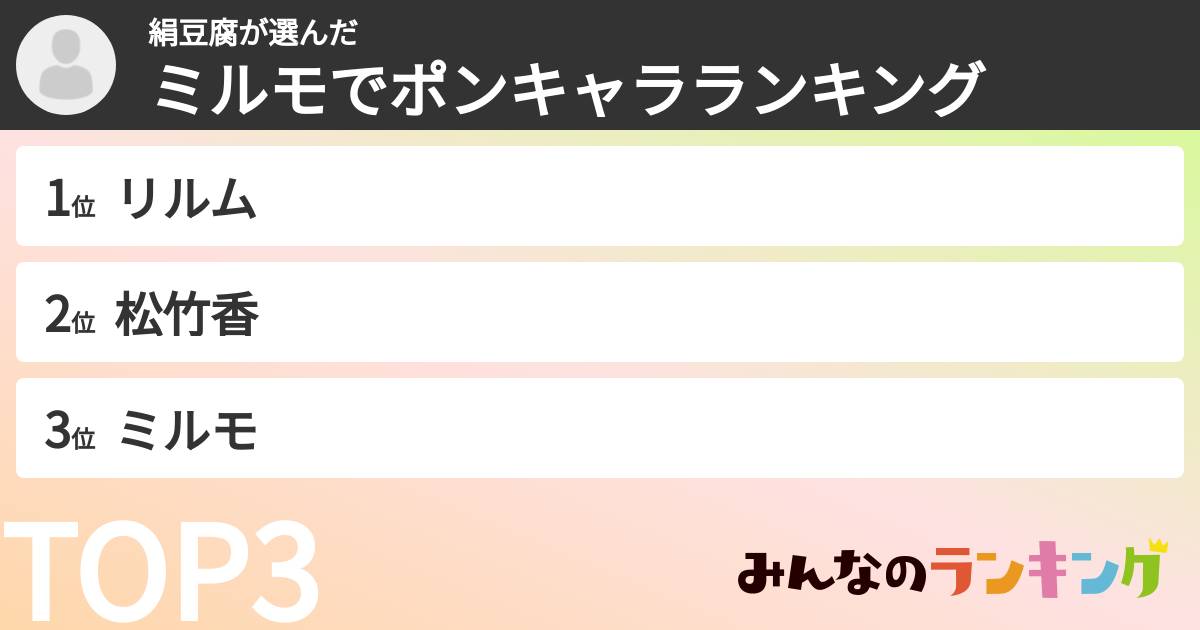 絹豆腐が選んだ
ミルモでポンキャラランキング

1位 リルム

2位 松竹香

3位 ミルモ

TOP3

みんなのランキング